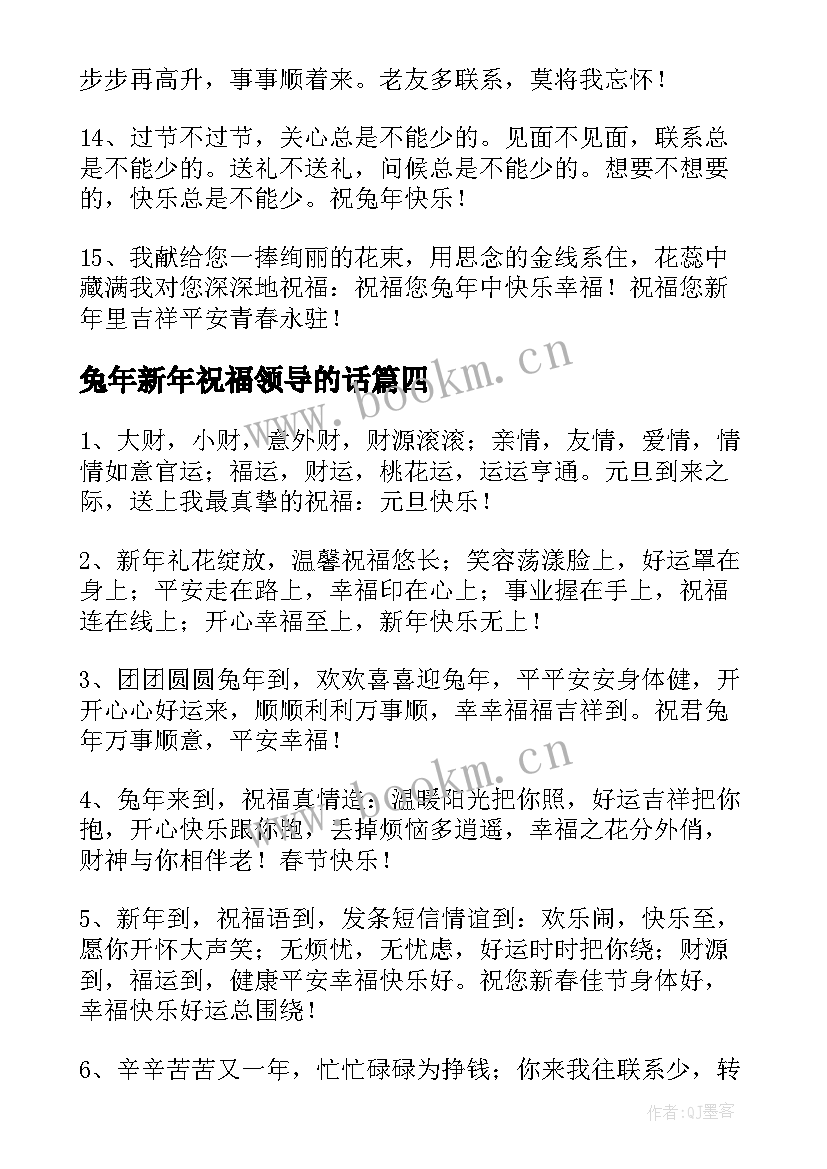 步步再高升，事事顺着来。老友多联系，莫将我忘怀！

14、过节不过节，关心总是不能少的。见面不见面，联系总是不能少的。送礼不送礼，问候总是不能少的。想要不想要的，快乐总是不能少。祝兔年快乐！

15、我献给您一捧绚丽的花束，用思念的金线系住，花蕊中藏满我对您深深地祝福：祝福您兔年中快乐幸福！祝福您新年里吉祥平安青春永驻！

兔年新年祝福领导的话篇四

www.bookm.cn

1、大财，小财，意外财，财源滚滚；亲情，友情，爱情，情情如意官运；福运，财运，桃花运，运运亨通。元旦到来之际，送上我最真挚的祝福：元旦快乐！

2、新年礼花绽放，温馨祝福悠长；笑容荡漾脸上，好运罩在身上；平安走在路上，幸福印在心上；事业握在手上，祝福连在线上；开心幸福至上，新年快乐无上！

3、团团圆圆兔年到，欢欢喜喜迎兔年，平平安安身体健，开开心心好运来，顺顺利利万事顺，幸幸福福吉祥到。祝君兔年万事顺意，平安幸福！

www.bookm.cn

4、兔年来到，祝福真情送：温暖阳光把你照，好运吉祥把你抱，开心快乐跟你跑，丢掉烦恼多逍遥，幸福之花分外俏，财神与你相伴老！春节快乐！

5、新年到，祝福语到，发条短信情谊到：欢乐闹，快乐至，愿你开怀大声笑；无烦忧，无忧虑，好运时时把你绕；财源到，福运到，健康平安幸福快乐好。祝您新春佳节身体好，幸福快乐好运总围绕！

6、辛辛苦苦又一年，忙忙碌碌为挣钱；你来我往联系少，转

作者:QJ墨客